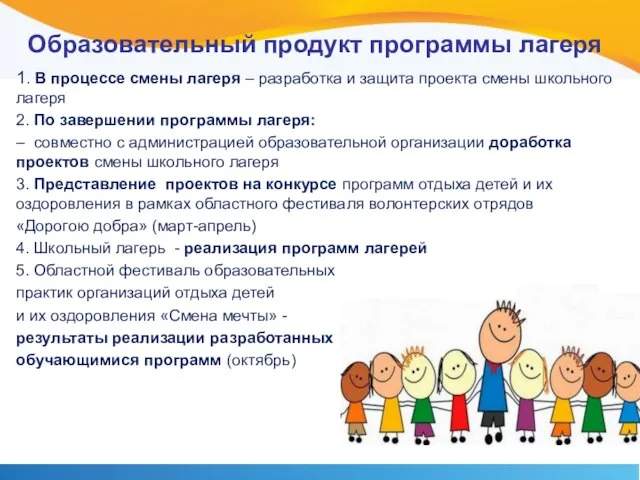 Образовательный продукт программы лагеря

1. В процессе смены лагеря – разработка и защита проекта смены школьного лагеря

2. По завершении программы лагеря:

– совместно с администрацией образовательной организации доработка проектов смены школьного лагеря

3. Представление проектов на конкурсе программ отдыха детей и их оздоровления в рамках областного фестиваля волонтерских отрядов «Дорогою добра» (март-апрель)

4. Школьный лагерь - реализация программ лагерей

5. Областной фестиваль образовательных практик организаций отдыха детей и их оздоровления «Смена мечты» - результаты реализации разработанных обучающимися программ (октябрь)